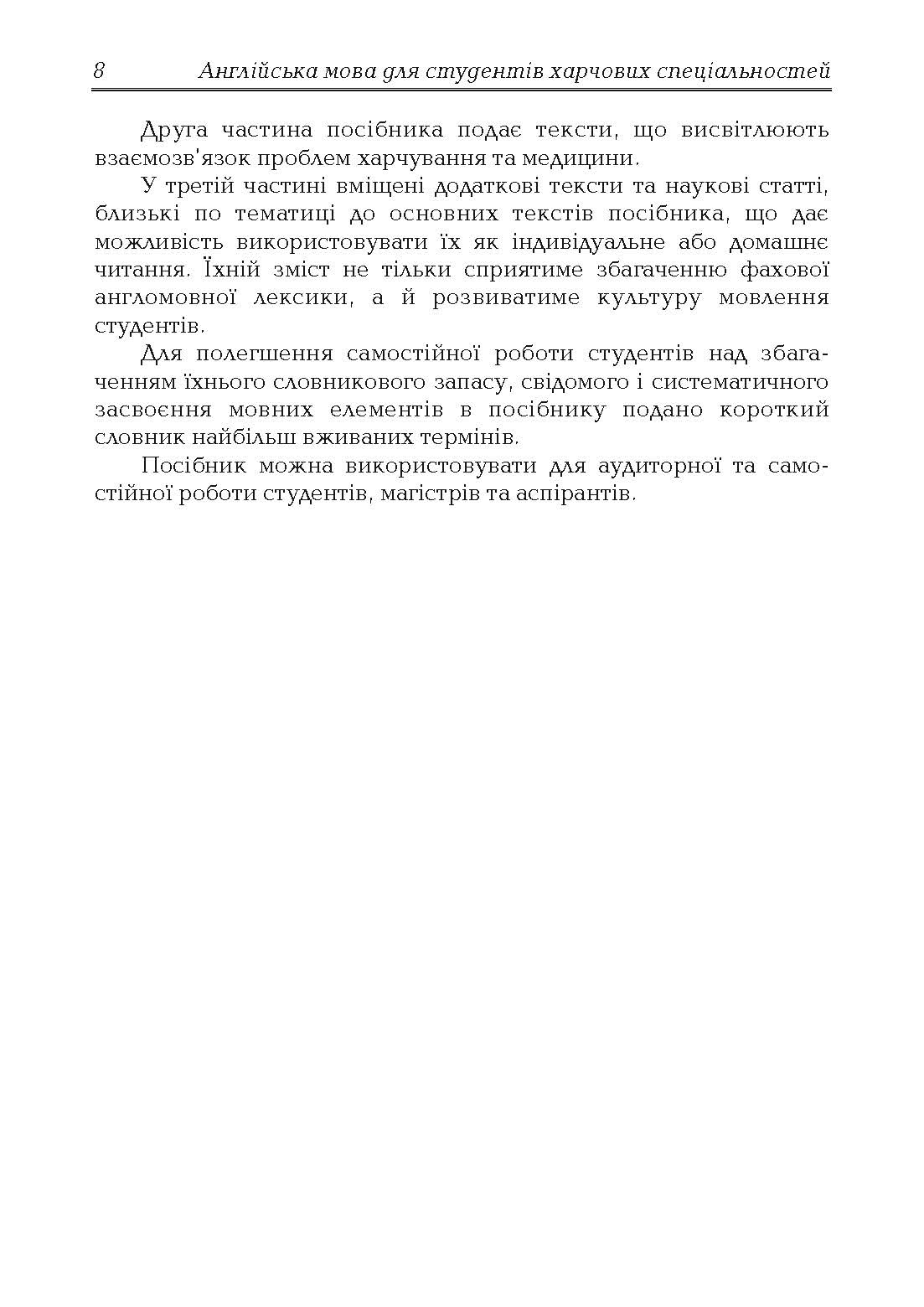 8 Англійська мова для студентів харчових спеціальностей

Друга частина посібника подає тексти, що висвітлюють взаємозв'язок проблем харчування та медицини.

У третій частині вміщені додаткові тексти та наукові статті, близькі по тематиці до основних текстів посібника, що дає можливість використовувати їх як індивідуальне або домашнє читання. Їхній зміст не тільки сприятиме збагаченню фахової англомовної лексики, а й розвиватиме культуру мовлення студентів.

Для полегшення самостійної роботи студентів над збагаченням їхнього словникового запасу, свідомого і систематичного засвоєння мовних елементів в посібнику подано короткий словник найбільш вживаних термінів.

Посібник можна використовувати для аудиторної та самостійної роботи студентів, магістрів та аспірантів.